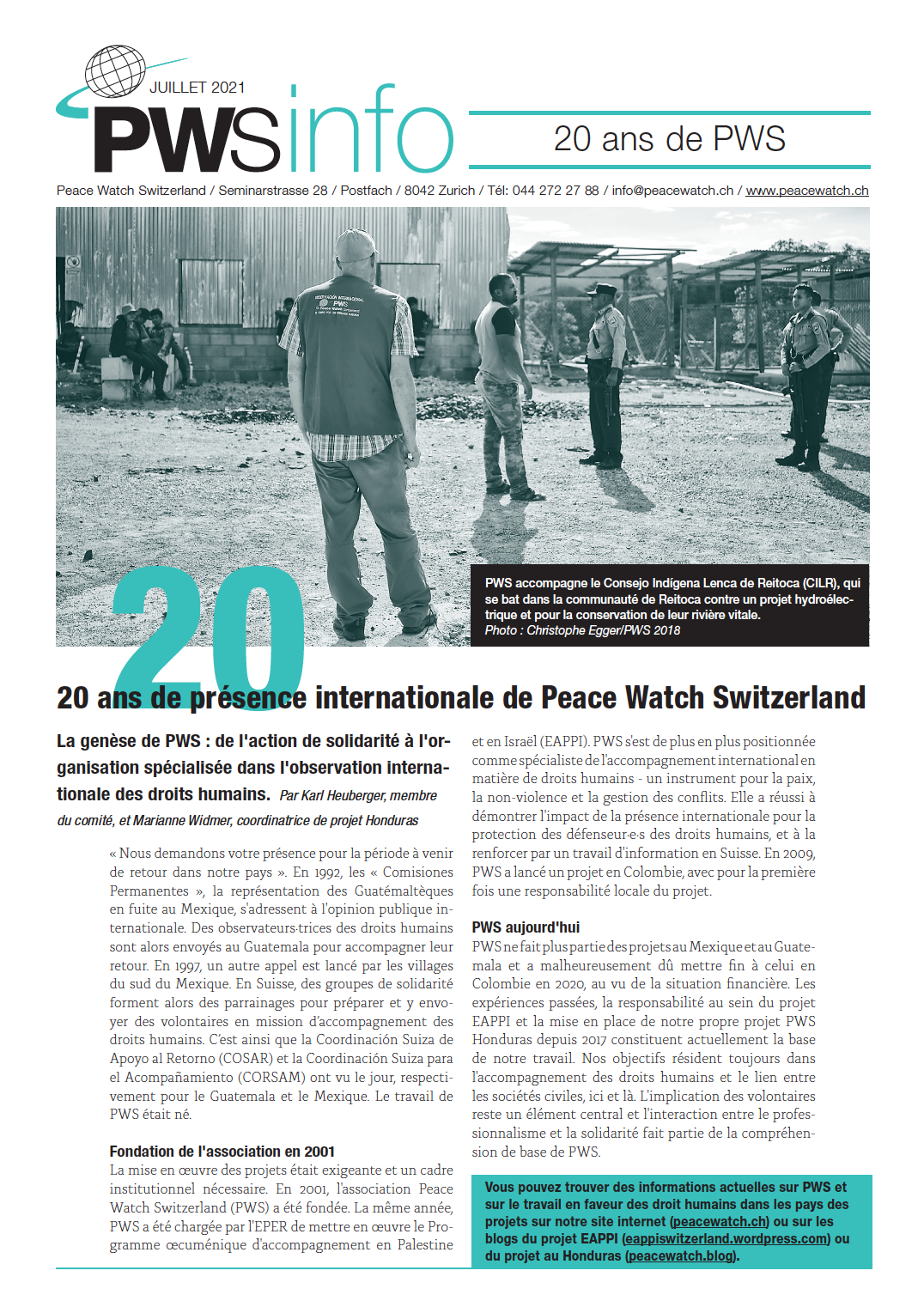 JUILLET 2021

PWSinfo

20 ans de PWS

Peace Watch Switzerland / Seminarstrasse 28 / Postfach / 8042 Zurich / Tél: 044 272 27 88 / info@peacewatch.ch / www.peacewatch.ch

PWS accompagne le Consejo Indígena Lenca de Reitoca (CILR), qui se bat dans la communauté de Reitoca contre un projet hydroélectrique et pour la conservation de leur rivière vitale.
Photo : Christophe Egger/PWS 2018

20

20 ans de présence internationale de Peace Watch Switzerland

La genèse de PWS : de l'action de solidarité à l'organisation spécialisée dans l'observation internationale des droits humains. Par Karl Heuberger, membre du comité, et Marianne Widmer, coordinatrice de projet Honduras

« Nous demandons votre présence pour la période à venir de retour dans notre pays ». En 1992, les « Comisiones Permanentes », la représentation des Guatémaltèques en fuite au Mexique, s'adressent à l'opinion publique internationale. Des observateurs·trices des droits humains sont alors envoyés au Guatemala pour accompagner leur retour. En 1997, un autre appel est lancé par les villages du sud du Mexique. En Suisse, des groupes de solidarité forment alors des parrainages pour préparer et y envoyer des volontaires en mission d'accompagnement des droits humains. C'est ainsi que la Coordinación Suiza de Apoyo al Retorno (COSAR) et la Coordinación Suiza para el Acompañamiento (CORSAM) ont vu le jour, respectivement pour le Guatemala et le Mexique. Le travail de PWS était né.

Fondation de l'association en 2001
La mise en œuvre des projets était exigeante et un cadre institutionnel nécessaire. En 2001, l'association Peace Watch Switzerland (PWS) a été fondée. La même année, PWS a été chargée par l'EPER de mettre en œuvre le Programme œcuménique d'accompagnement en Palestine et en Israël (EAPPI). PWS s'est de plus en plus positionnée comme spécialiste de l'accompagnement international en matière de droits humains - un instrument pour la paix, la non-violence et la gestion des conflits. Elle a réussi à démontrer l'impact de la présence internationale pour la protection des défenseur·e·s des droits humains, et à la renforcer par un travail d'information en Suisse. En 2009, PWS a lancé un projet en Colombie, avec pour la première fois une responsabilité locale du projet.

PWS aujourd'hui
PWS ne fait plus partie des projets au Mexique et au Guatemala et a malheureusement dû mettre fin à celui en Colombie en 2020, au vu de la situation financière. Les expériences passées, la responsabilité au sein du projet EAPPI et la mise en place de notre propre projet PWS Honduras depuis 2017 constituent actuellement la base de notre travail. Nos objectifs résident toujours dans l'accompagnement des droits humains et le lien entre les sociétés civiles, ici et là. L'implication des volontaires reste un élément central et l'interaction entre le professionnalisme et la solidarité fait partie de la compréhension de base de PWS.

Vous pouvez trouver des informations actuelles sur PWS et sur le travail en faveur des droit humains dans les pays des projets sur notre site internet (peacewatch.ch) ou sur les blogs du projet EAPPI (eappiswitzerland.wordpress.com) ou du projet au Honduras (peacewatch.blog).